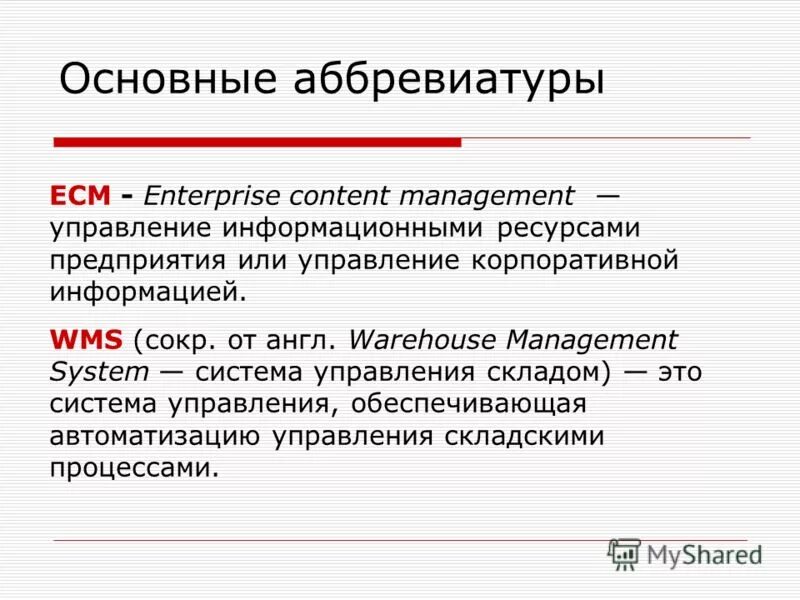 Основные аббревиатуры

ECM - Enterprise content management — управление информационными ресурсами предприятия или управление корпоративной информацией.

WMS (сокр. от англ. Warehouse Management System — система управления складом) — это система управления, обеспечивающая автоматизацию управления складскими процессами.

MyShared